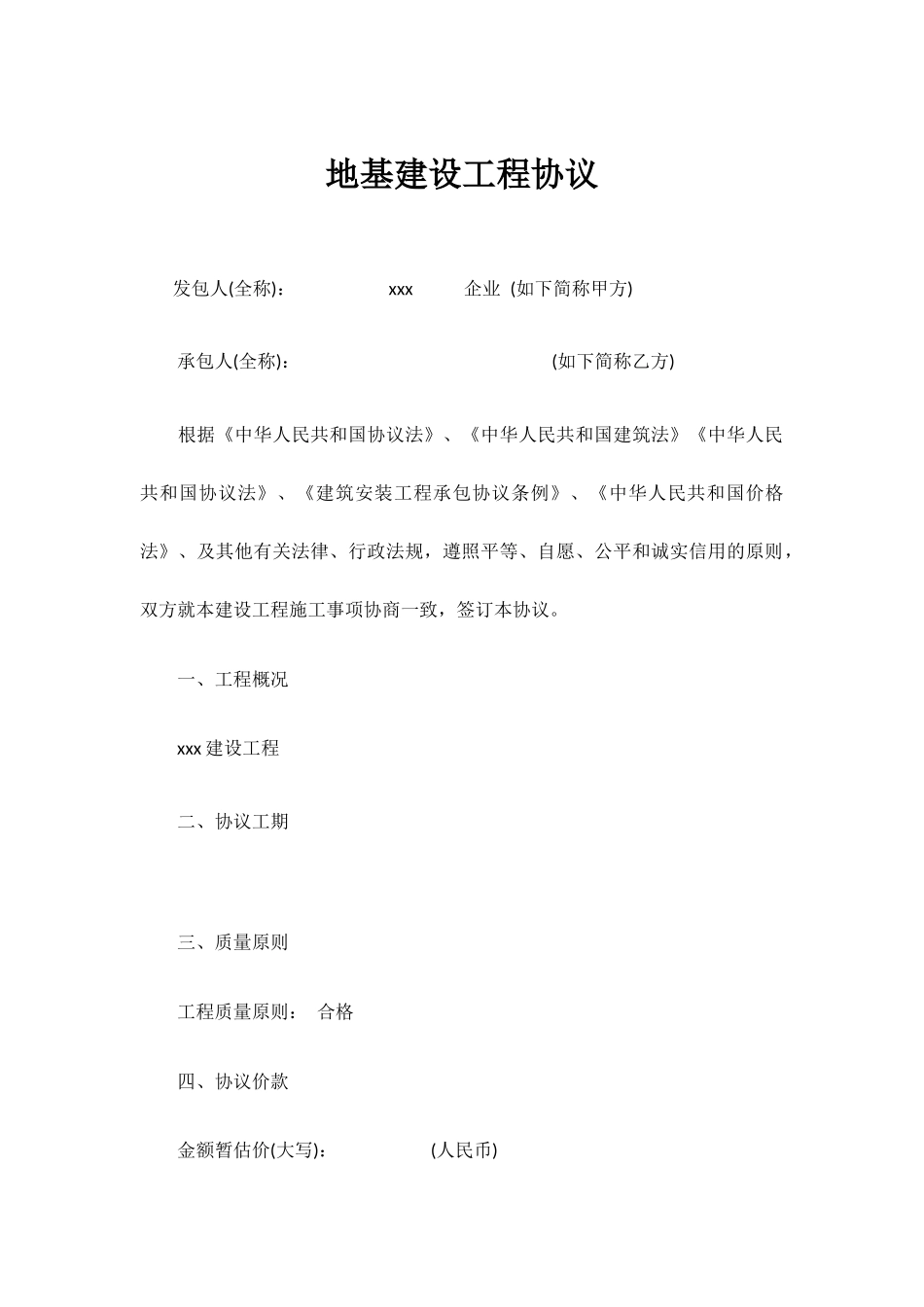 地基建设工程协议

发包人(全称)： xxx 企业 (如下简称甲方)

承包人(全称)： (如下简称乙方)

根据《中华人民共和国协议法》、《中华人民共和国建筑法》《中华人民共和国协议法》、《建筑安装工程承包协议条例》、《中华人民共和国价格法》、及其他有关法律、行政法规，遵照平等、自愿、公平和诚实信用的原则，双方就本建设工程施工事项协商一致，签订本协议。

一、工程概况

xxx 建设工程

二、协议工期

三、质量原则

工程质量原则： 合格

四、协议价款

金额暂估价(大写)： (人民币)